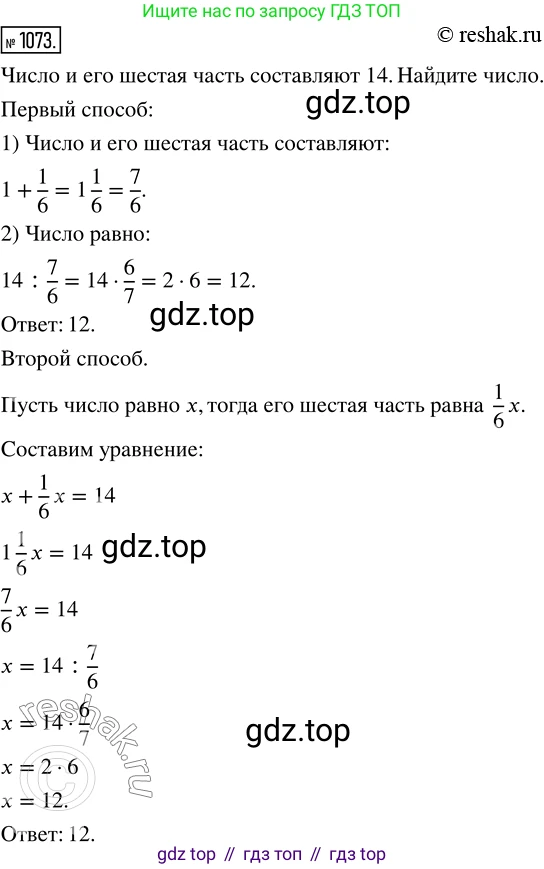 Ищите нас по запросу ГДЗ ТОП

№ 1073.

© reshak.ru

Число и его шестая часть составляют 14. Найдите число.

Первый способ:

gdz.top

1) Число и его шестая часть составляют:

$1 + \frac{1}{6} = 1\frac{1}{6} = \frac{7}{6}$.

2) Число равно:

$14 : \frac{7}{6} = 14 \cdot \frac{6}{7} = 2 \cdot 6 = 12$.

Ответ: 12.

gdz.top

Второй способ.

Пусть число равно $x$, тогда его шестая часть равна $\frac{1}{6}x$.

Составим уравнение:

$x + \frac{1}{6}x = 14$

$1\frac{1}{6}x = 14$

gdz.top

$\frac{7}{6}x = 14$

$x = 14 : \frac{7}{6}$

$x = 14 \cdot \frac{6}{7}$

gdz.top

$x = 2 \cdot 6$

$x = 12$.

reshak.ru

Ответ: 12.

gdz top // гдз топ // гдз top